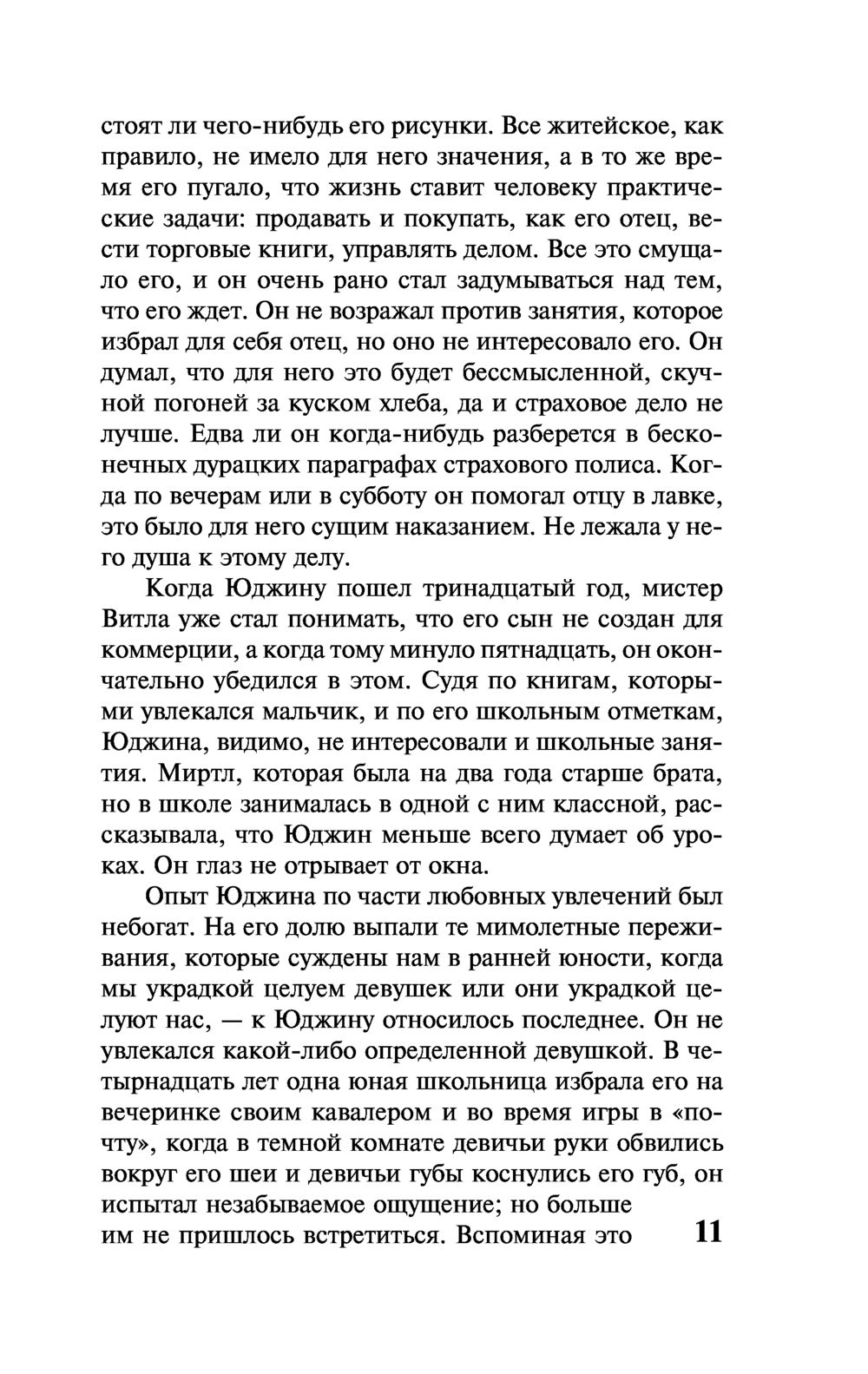 стоят ли чего-нибудь его рисунки. Все житейское, как правило, не имело для него значения, а в то же время его пугало, что жизнь ставит человеку практические задачи: продавать и покупать, как его отец, вести торговые книги, управлять делом. Все это смущало его, и он очень рано стал задумываться над тем, что его ждет. Он не возражал против занятия, которое избрал для себя отец, но оно не интересовало его. Он думал, что для него это будет бессмысленной, скучной погоней за куском хлеба, да и страховое дело не лучше. Едва ли он когда-нибудь разберется в бесконечных дурацких параграфах страхового полиса. Когда по вечерам или в субботу он помогал отцу в лавке, это было для него сущим наказанием. Не лежала у него душа к этому делу.

Когда Юджину пошел тринадцатый год, мистер Витла уже стал понимать, что его сын не создан для коммерции, а когда тому минуло пятнадцать, он окончательно убедился в этом. Судя по книгам, которыми увлекался мальчик, и по его школьным отметкам, Юджина, видимо, не интересовали и школьные занятия. Миртл, которая была на два года старше брата, но в школе занималась в одной с ним классной, рассказывала, что Юджин меньше всего думает об уроках. Он глаз не отрывает от окна.

Опыт Юджина по части любовных увлечений был небогат. На его долю выпали те мимолетные переживания, которые суждены нам в ранней юности, когда мы украдкой целуем девушек или они украдкой целуют нас, — к Юджину относилось последнее. Он не увлекался какой-либо определенной девушкой. В четырнадцать лет одна юная школьница избрала его на вечеринке своим кавалером и во время игры в «почту», когда в темной комнате девичьи руки обвились вокруг его шеи и девичьи губы коснулись его губ, он испытал незабываемое ощущение; но больше им не пришлось встретиться. Вспоминая это

11